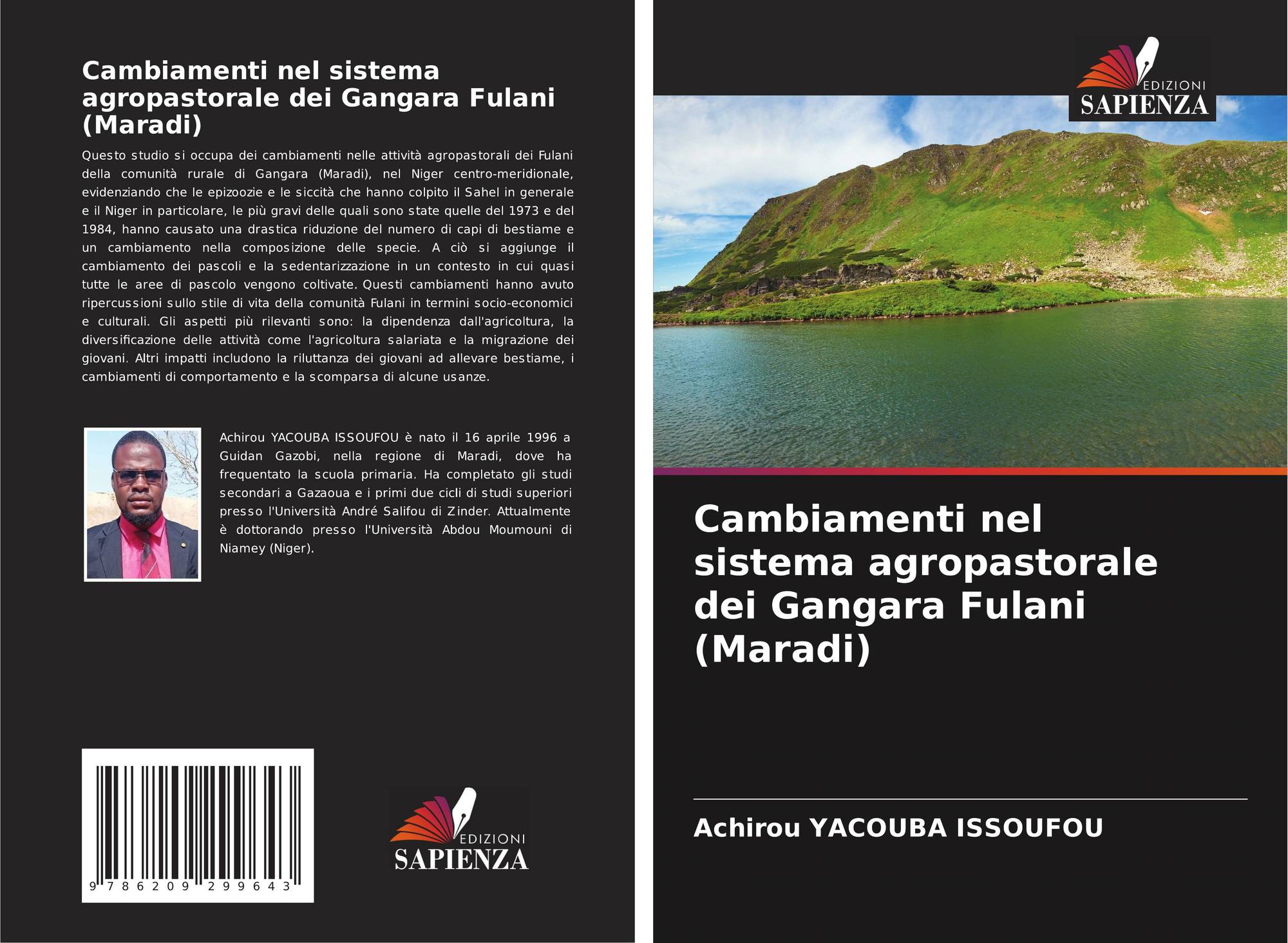 Cambiamenti nel sistema agropastorale dei Gangara Fulani (Maradi)

Questo studio si occupa dei cambiamenti nelle attività agropastorali dei Fulani della comunità rurale di Gangara (Maradi), nel Niger centro-meridionale, evidenziando che le epizoozie e le siccità che hanno colpito il Sahel in generale e il Niger in particolare, le più gravi delle quali sono state quelle del 1973 e del 1984, hanno causato una drastica riduzione del numero di capi di bestiame e un cambiamento nella composizione delle specie. A ciò si aggiunge il cambiamento dei pascoli e la sedentarizzazione in un contesto in cui quasi tutte le aree di pascolo vengono coltivate. Questi cambiamenti hanno avuto ripercussioni sullo stile di vita della comunità Fulani in termini socio-economici e culturali. Gli aspetti più rilevanti sono: la dipendenza dall'agricoltura, la diversificazione delle attività come l'agricoltura salariata e la migrazione dei giovani. Altri impatti includono la riluttanza dei giovani ad allevare bestiame, i cambiamenti di comportamento e la scomparsa di alcune usanze.

Achirou YACOUBA ISSOUFOU è nato il 16 aprile 1996 a Guidan Gazobi, nella regione di Maradi, dove ha frequentato la scuola primaria. Ha completato gli studi secondari a Gazaoua e i primi due cicli di studi superiori presso l'Università André Salifou di Zinder. Attualmente è dottorando presso l'Università Abdou Moumouni di Niamey (Niger).

9 786209 299643

EDIZIONI
SAPIENZA

EDIZIONI
SAPIENZA

Cambiamenti nel sistema agropastorale dei Gangara Fulani (Maradi)

Achirou YACOUBA ISSOUFOU